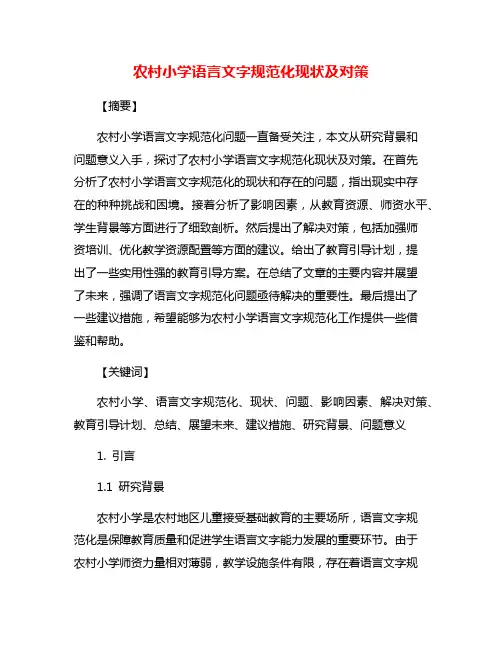 农村小学语言文字规范化现状及对策

【摘要】

农村小学语言文字规范化问题一直备受关注，本文从研究背景和问题意义入手，探讨了农村小学语言文字规范化现状及对策。在首先分析了农村小学语言文字规范化的现状和存在的问题，指出现实中存在的种种挑战和困境。接着分析了影响因素，从教育资源、师资水平、学生背景等方面进行了细致剖析。然后提出了解决对策，包括加强师资培训、优化教学资源配置等方面的建议。给出了教育引导计划，提出了一些实用性强的教育引导方案。在总结了文章的主要内容并展望了未来，强调了语言文字规范化问题亟待解决的重要性。最后提出了一些建议措施，希望能够为农村小学语言文字规范化工作提供一些借鉴和帮助。

【关键词】

农村小学、语言文字规范化、现状、问题、影响因素、解决对策、教育引导计划、总结、展望未来、建议措施、研究背景、问题意义

1. 引言

1.1 研究背景

农村小学是农村地区儿童接受基础教育的主要场所，语言文字规范化是保障教育质量和促进学生语言文字能力发展的重要环节。由于农村小学师资力量相对薄弱，教学设施条件有限，存在着语言文字规